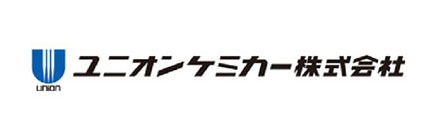 UNION
ユニオンケミカー株式会社